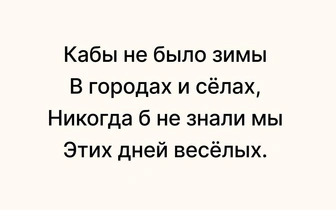 Кабы не было зимы
В городах и сёлах,
Никогда б не знали мы
Этих дней весёлых.